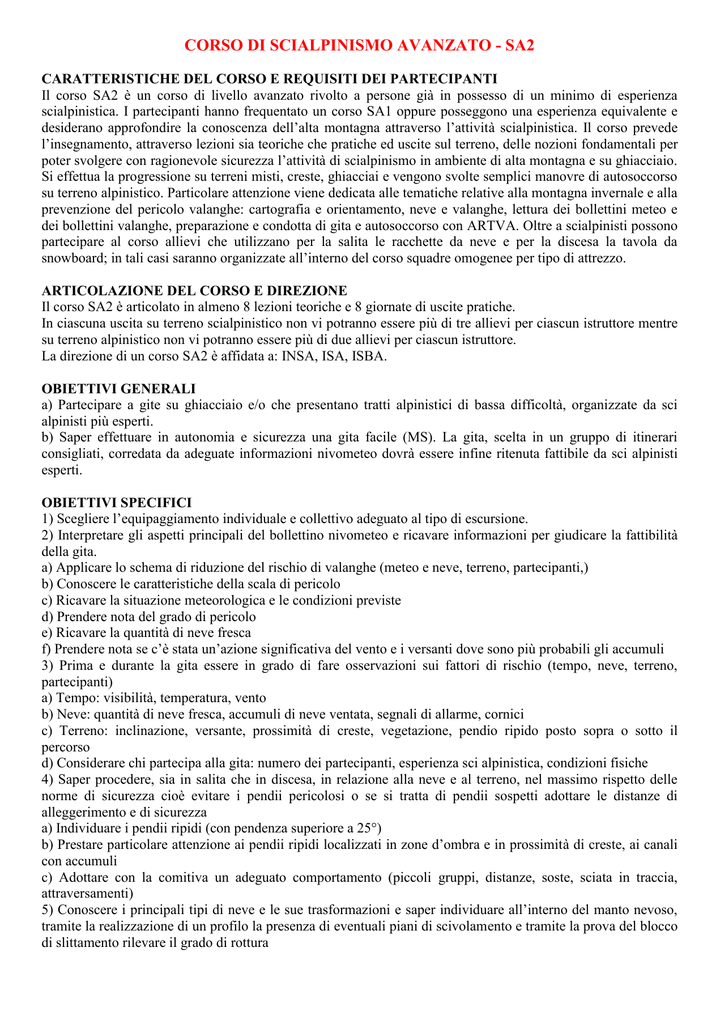 CORSO DI SCIALPINISMO AVANZATO - SA2

CARATTERISTICHE DEL CORSO E REQUISITI DEI PARTECIPANTI
Il corso SA2 è un corso di livello avanzato rivolto a persone già in possesso di un minimo di esperienza scialpinistica. I partecipanti hanno frequentato un corso SA1 oppure posseggono una esperienza equivalente e desiderano approfondire la conoscenza dell'alta montagna attraverso l'attività scialpinistica. Il corso prevede l'insegnamento, attraverso lezioni sia teoriche che pratiche ed uscite sul terreno, delle nozioni fondamentali per poter svolgere con ragionevole sicurezza l'attività di scialpinismo in ambiente di alta montagna e su ghiacciaio. Si effettua la progressione su terreni misti, creste, ghiacciai e vengono svolte semplici manovre di autosoccorso su terreno alpinistico. Particolare attenzione viene dedicata alle tematiche relative alla montagna invernale e alla prevenzione del pericolo valanghe: cartografia e orientamento, neve e valanghe, lettura dei bollettini meteo e dei bollettini valanghe, preparazione e condotta di gita e autosoccorso con ARTVA. Oltre a scialpinisti possono partecipare al corso allievi che utilizzano per la salita le racchette da neve e per la discesa la tavola da snowboard; in tali casi saranno organizzate all'interno del corso squadre omogenee per tipo di attrezzo.

ARTICOLAZIONE DEL CORSO E DIREZIONE
Il corso SA2 è articolato in almeno 8 lezioni teoriche e 8 giornate di uscite pratiche.
In ciascuna uscita su terreno scialpinistico non vi potranno essere più di tre allievi per ciascun istruttore mentre su terreno alpinistico non vi potranno essere più di due allievi per ciascun istruttore.
La direzione di un corso SA2 è affidata a: INSA, ISA, ISBA.

OBIETTIVI GENERALI
a) Partecipare a gite su ghiacciaio e/o che presentano tratti alpinistici di bassa difficoltà, organizzate da sci alpinisti più esperti.
b) Saper effettuare in autonomia e sicurezza una gita facile (MS). La gita, scelta in un gruppo di itinerari consigliati, corredata da adeguate informazioni nivometeo dovrà essere infine ritenuta fattibile da sci alpinisti esperti.

OBIETTIVI SPECIFICI
1) Scegliere l'equipaggiamento individuale e collettivo adeguato al tipo di escursione.
2) Interpretare gli aspetti principali del bollettino nivometeo e ricavare informazioni per giudicare la fattibilità della gita.
a) Applicare lo schema di riduzione del rischio di valanghe (meteo e neve, terreno, partecipanti,)
b) Conoscere le caratteristiche della scala di pericolo
c) Ricavare la situazione meteorologica e le condizioni previste
d) Prendere nota del grado di pericolo
e) Ricavare la quantità di neve fresca
f) Prendere nota se c'è stata un'azione significativa del vento e i versanti dove sono più probabili gli accumuli
3) Prima e durante la gita essere in grado di fare osservazioni sui fattori di rischio (tempo, neve, terreno, partecipanti)
a) Tempo: visibilità, temperatura, vento
b) Neve: quantità di neve fresca, accumuli di neve ventata, segnali di allarme, cornici
c) Terreno: inclinazione, versante, prossimità di creste, vegetazione, pendio ripido posto sopra o sotto il percorso
d) Considerare chi partecipa alla gita: numero dei partecipanti, esperienza sci alpinistica, condizioni fisiche
4) Saper procedere, sia in salita che in discesa, in relazione alla neve e al terreno, nel massimo rispetto delle norme di sicurezza cioè evitare i pendii pericolosi o se si tratta di pendii sospetti adottare le distanze di alleggerimento e di sicurezza
a) Individuare i pendii ripidi (con pendenza superiore a 25°)
b) Prestare particolare attenzione ai pendii ripidi localizzati in zone d'ombra e in prossimità di creste, ai canali con accumuli
c) Adottare con la comitiva un adeguato comportamento (piccoli gruppi, distanze, soste, sciata in traccia, attraversamenti)
5) Conoscere i principali tipi di neve e le sue trasformazioni e saper individuare all'interno del manto nevoso, tramite la realizzazione di un profilo la presenza di eventuali piani di scivolamento e tramite la prova del blocco di slittamento rilevare il grado di rottura